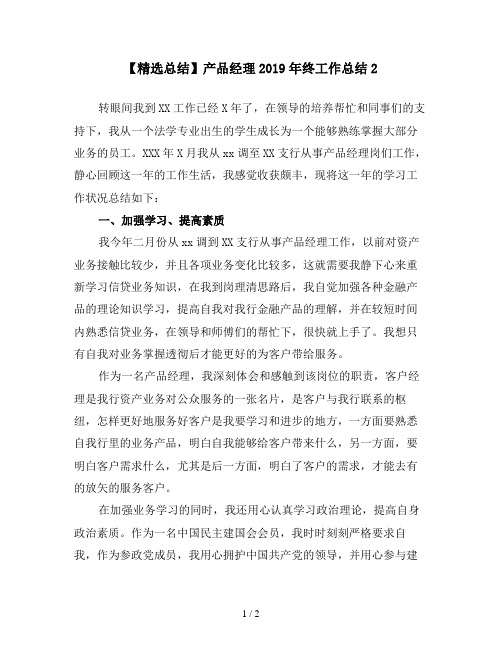 【精选总结】产品经理 2019 年终工作总结 2

转眼间我到 XX 工作已经 X 年了，在领导的培养帮忙和同事们的支持下，我从一个法学专业出生的学生成长为一个能够熟练掌握大部分业务的员工。XXX 年 X 月我从 xx 调至 XX 支行从事产品经理岗们工作，静心回顾这一年的工作生活，我感觉收获颇丰，现将这一年的学习工作状况总结如下：

一、加强学习、提高素质

我今年二月份从 xx 调到 XX 支行从事产品经理工作，以前对资产业务接触比较少，并且各项业务变化比较多，这就需要我静下心来重新学习信贷业务知识，在我到岗理清思路后，我自觉加强各种金融产品的理论知识学习，提高自我对我行金融产品的理解，并在较短时间内熟悉信贷业务，在领导和师傅们的帮忙下，很快就上手了。我想只有自我对业务掌握透彻后才能更好的为客户带给服务。

作为一名产品经理，我深刻体会和感触到该岗位的职责，客户经理是我行资产业务对公众服务的一张名片，是客户与我行联系的枢纽，怎样更好地服务好客户是我要学习和进步的地方，一方面要熟悉自我行里的业务产品，明白自我能够给客户带来什么，另一方面，要明白客户需求什么，尤其是后一方面，明白了客户的需求，才能去有的放矢的服务客户。

在加强业务学习的同时，我还用心认真学习政治理论，提高自身政治素质。作为一名中国民主建国会会员，我时时刻刻严格要求自我，作为参政党成员，我用心拥护中国共产党的领导，并用心参与建

1 / 2